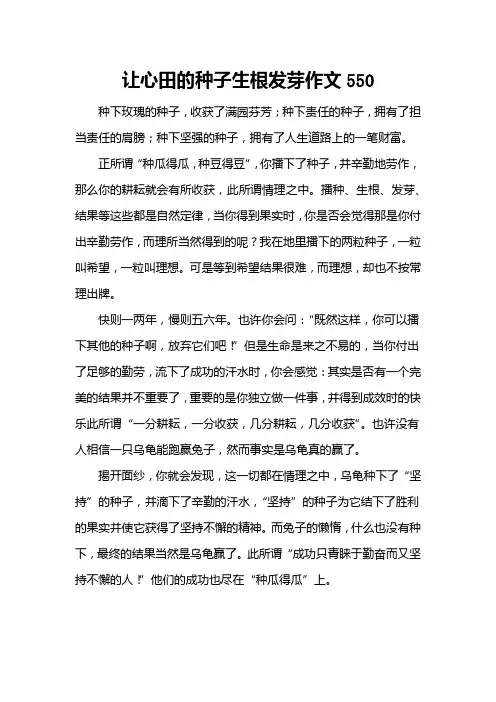 让心田的种子生根发芽作文 550

种下玫瑰的种子，收获了满园芬芳；种下责任的种子，拥有了担当责任的肩膀；种下坚强的种子，拥有了人生道路上的一笔财富。

正所谓“种瓜得瓜，种豆得豆”，你播下了种子，并辛勤地劳作，那么你的耕耘就会有所收获，此所谓情理之中。播种、生根、发芽、结果等这些都是自然定律，当你得到果实时，你是否会觉得那是你付出辛勤劳作，而理所当然得到的呢？我在地里播下的两粒种子，一粒叫希望，一粒叫理想。可是等到希望结果很难，而理想，却也不按常理出牌。

快则一两年，慢则五六年。也许你会问：“既然这样，你可以播下其他的种子啊，放弃它们吧！”但是生命是来之不易的，当你付出了足够的勤劳，流下了成功的汗水时，你会感觉：其实是否有一个完美的结果并不重要了，重要的是你独立做一件事，并得到成效时的快乐此所谓“一分耕耘，一分收获，几分耕耘，几分收获”。也许没有人相信一只乌龟能跑赢兔子，然而事实是乌龟真的赢了。

揭开面纱，你就会发现，这一切都在情理之中，乌龟种下了“坚持”的种子，并滴下了辛勤的汗水，“坚持”的种子为它结下了胜利的果实并使它获得了坚持不懈的精神。而兔子的懒惰，什么也没有种下，最终的结果当然是乌龟赢了。此所谓“成功只青睐于勤奋而又坚持不懈的人！”他们的成功也尽在“种瓜得瓜”上。